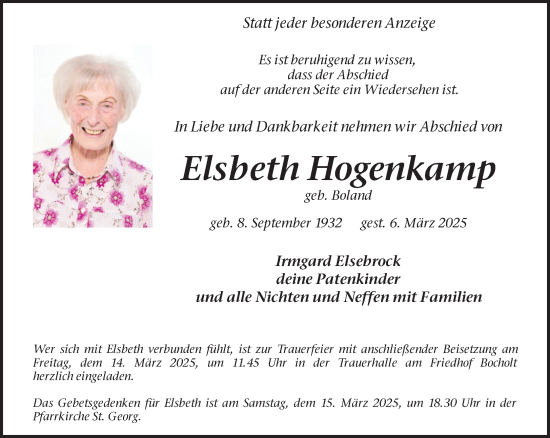 Statt jeder besonderen Anzeige

Es ist beruhigend zu wissen,
dass der Abschied
auf der anderen Seite ein Wiedersehen ist.

In Liebe und Dankbarkeit nehmen wir Abschied von

Elsbeth Hogenkamp
geb. Boland

geb. 8. September 1932 gest. 6. März 2025

Irmgard Elsebrock
deine Patenkinder
und alle Nichten und Neffen mit Familien

Wer sich mit Elsbeth verbunden fühlt, ist zur Trauerfeier mit anschließender Beisetzung am Freitag, dem 14. März 2025, um 11.45 Uhr in der Trauerhalle am Friedhof Bocholt herzlich eingeladen.

Das Gebetsgedenken für Elsbeth ist am Samstag, dem 15. März 2025, um 18.30 Uhr in der Pfarrkirche St. Georg.